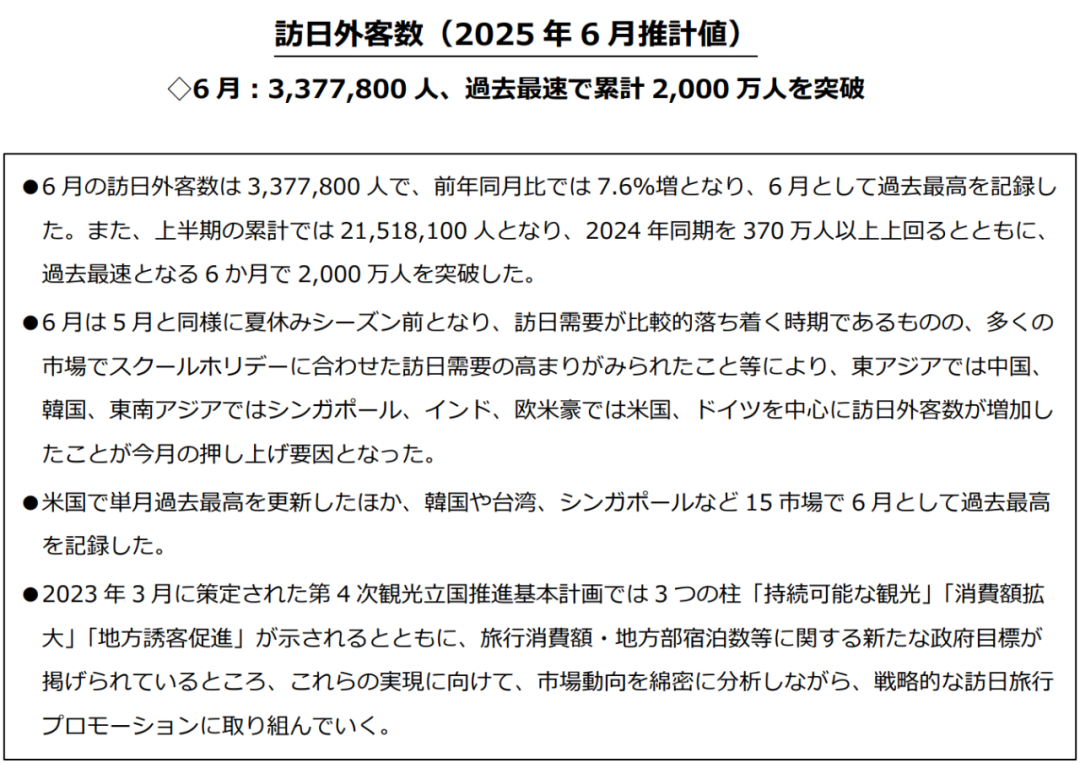 訪日外客数（2025 年 6 月推計値）

◇6 月：3,377,800 人、過去最速で累計 2,000 万人を突破

●6 月の訪日外客数は 3,377,800 人で、前年同月比では 7.6%増となり、6 月として過去最高を記録した。また、上半期の累計では 21,518,100 人となり、2024 年同期を 370 万人以上上回るとともに、過去最速となる 6 か月で 2,000 万人を突破した。

●6 月は 5 月と同様に夏休みシーズン前となり、訪日需要が比較的落ち着く時期であるものの、多くの市場でスクールホリデーに合わせた訪日需要の高まりがみられたこと等により、東アジアでは中国、韓国、東南アジアではシンガポール、インド、欧米豪では米国、ドイツを中心に訪日外客数が増加したことが今月の押し上げ要因となった。

●米国で単月過去最高を更新したほか、韓国や台湾、シンガポールなど 15 市場で 6 月として過去最高を記録した。

●2023 年 3 月に策定された第 4 次観光立国推進基本計画では 3 つの柱「持続可能な観光」「消費額拡大」「地方誘客促進」が示されるとともに、旅行消費額・地方部宿泊数等に関する新たな政府目標が掲げられているところ、これらの実現に向けて、市場動向を綿密に分析しながら、戦略的な訪日旅行プロモーションに取り組んでいく。